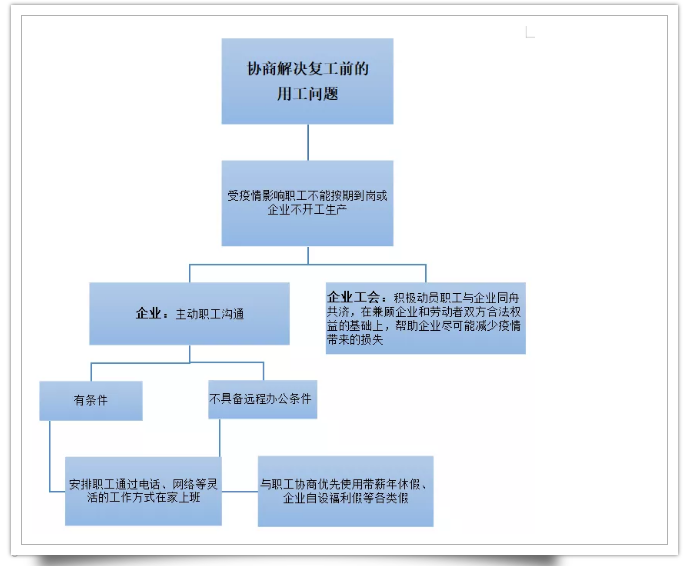 协商解决复工前的用工问题

受疫情影响职工不能按期到岗或企业不开工生产

企业：主动职工沟通

企业工会：积极动员职工与企业同舟共济，在兼顾企业和劳动者双方合法权益的基础上，帮助企业尽可能减少疫情带来的损失

有条件

不具备远程办公条件

安排职工通过电话、网络等灵活的工作方式在家上班

与职工协商优先使用带薪年休假、企业自设福利假等各类假